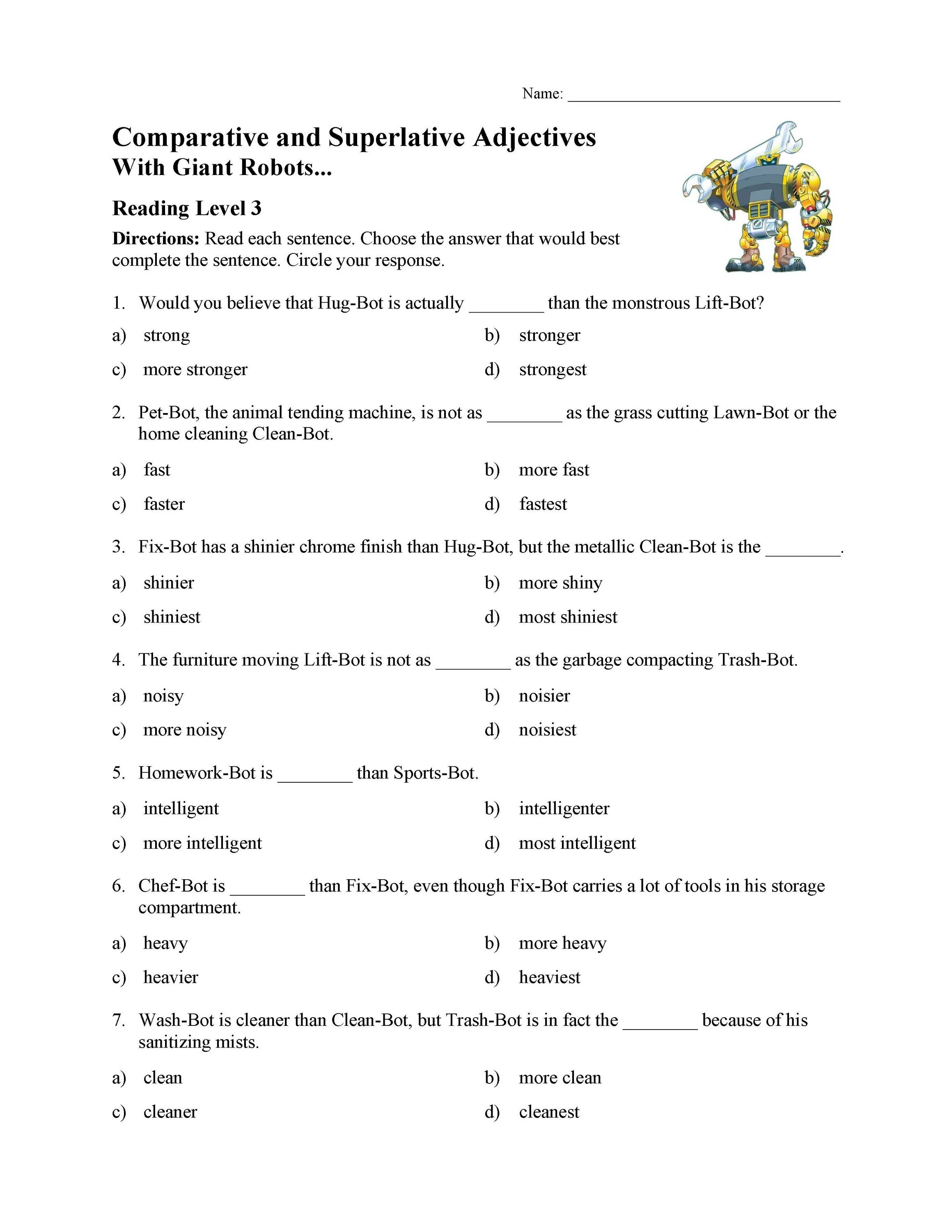 Name: ________________________________

Comparative and Superlative Adjectives
With Giant Robots...

Reading Level 3

Directions: Read each sentence. Choose the answer that would best complete the sentence. Circle your response.

1. Would you believe that Hug-Bot is actually ________ than the monstrous Lift-Bot?

a) strong
b) stronger
c) more stronger
d) strongest

2. Pet-Bot, the animal tending machine, is not as ________ as the grass cutting Lawn-Bot or the home cleaning Clean-Bot.

a) fast
b) more fast
c) faster
d) fastest

3. Fix-Bot has a shinier chrome finish than Hug-Bot, but the metallic Clean-Bot is the ________.

a) shinier
b) more shiny
c) shiniest
d) most shiniest

4. The furniture moving Lift-Bot is not as ________ as the garbage compacting Trash-Bot.

a) noisy
b) noisier
c) more noisy
d) noisiest

5. Homework-Bot is ________ than Sports-Bot.

a) intelligent
b) intelligenter
c) more intelligent
d) most intelligent

6. Chef-Bot is ________ than Fix-Bot, even though Fix-Bot carries a lot of tools in his storage compartment.

a) heavy
b) more heavy
c) heavier
d) heaviest

7. Wash-Bot is cleaner than Clean-Bot, but Trash-Bot is in fact the ________ because of his sanitizing mists.

a) clean
b) more clean
c) cleaner
d) cleanest